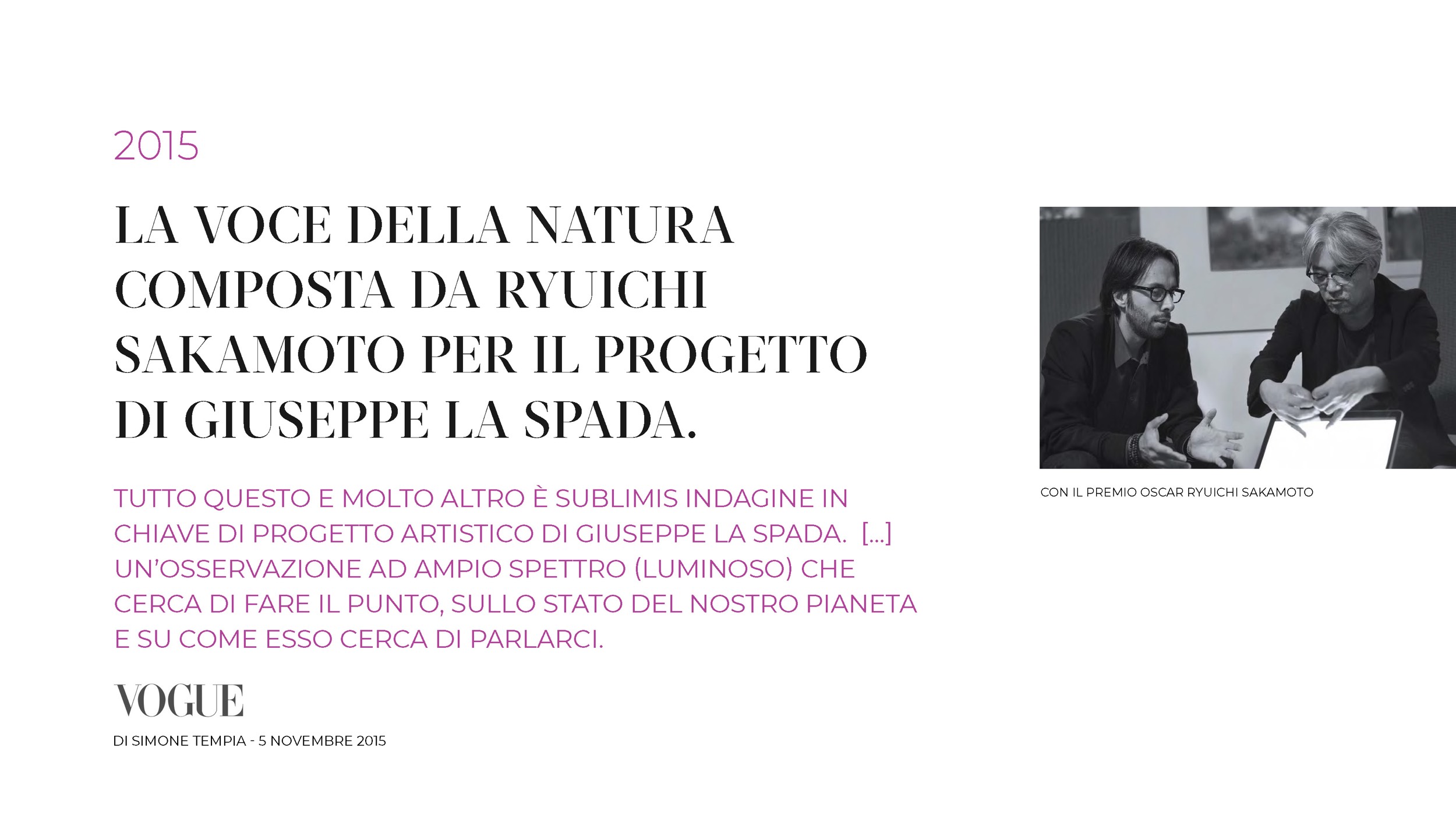 2015

LA VOCE DELLA NATURA COMPOSTA DA RYUICHI SAKAMOTO PER IL PROGETTO DI GIUSEPPE LA SPADA.

TUTTO QUESTO E MOLTO ALTRO È SUBLIMIS INDAGINE IN CHIAVE DI PROGETTO ARTISTICO DI GIUSEPPE LA SPADA. [...] UN'OSSERVAZIONE AD AMPIO SPETTRO (LUMINOSO) CHE CERCA DI FARE IL PUNTO, SULLO STATO DEL NOSTRO PIANETA E SU COME ESSO CERCA DI PARLARCI.

VOGUE

DI SIMONE TEMPIA - 5 NOVEMBRE 2015

CON IL PREMIO OSCAR RYUICHI SAKAMOTO